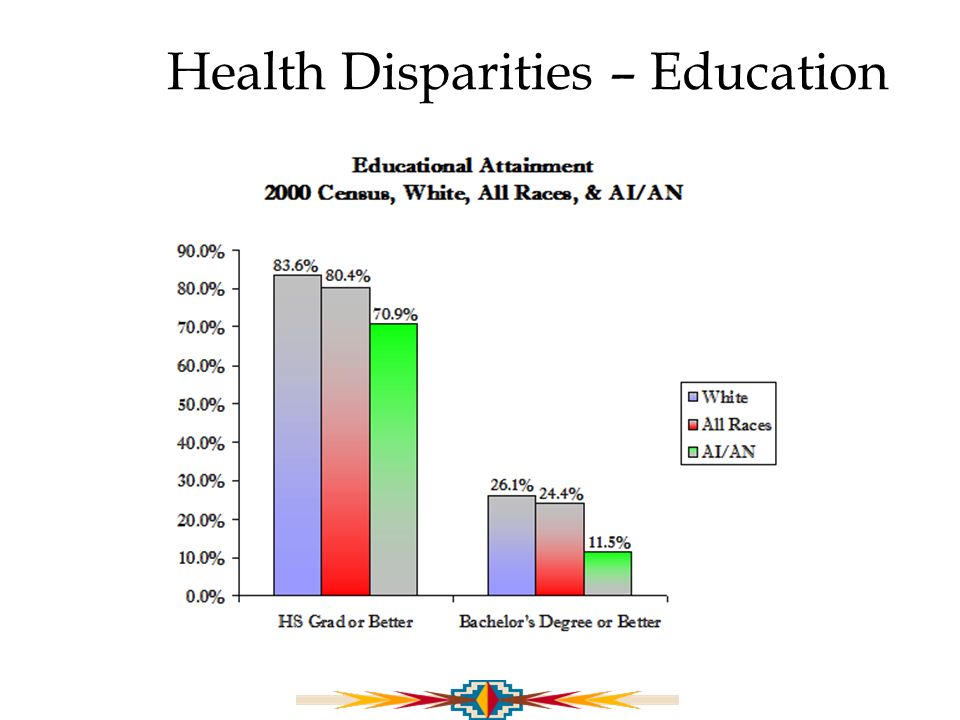 Health Disparities – Education

Educational Attainment
2000 Census, White, All Races, & AI/AN

90.0%
80.0%
70.0%
60.0%
50.0%
40.0%
30.0%
20.0%
10.0%
0.0%

83.6%
80.4%
70.9%
26.1%
24.4%
11.5%

HS Grad or Better
Bachelor's Degree or Better

White
All Races
AI/AN